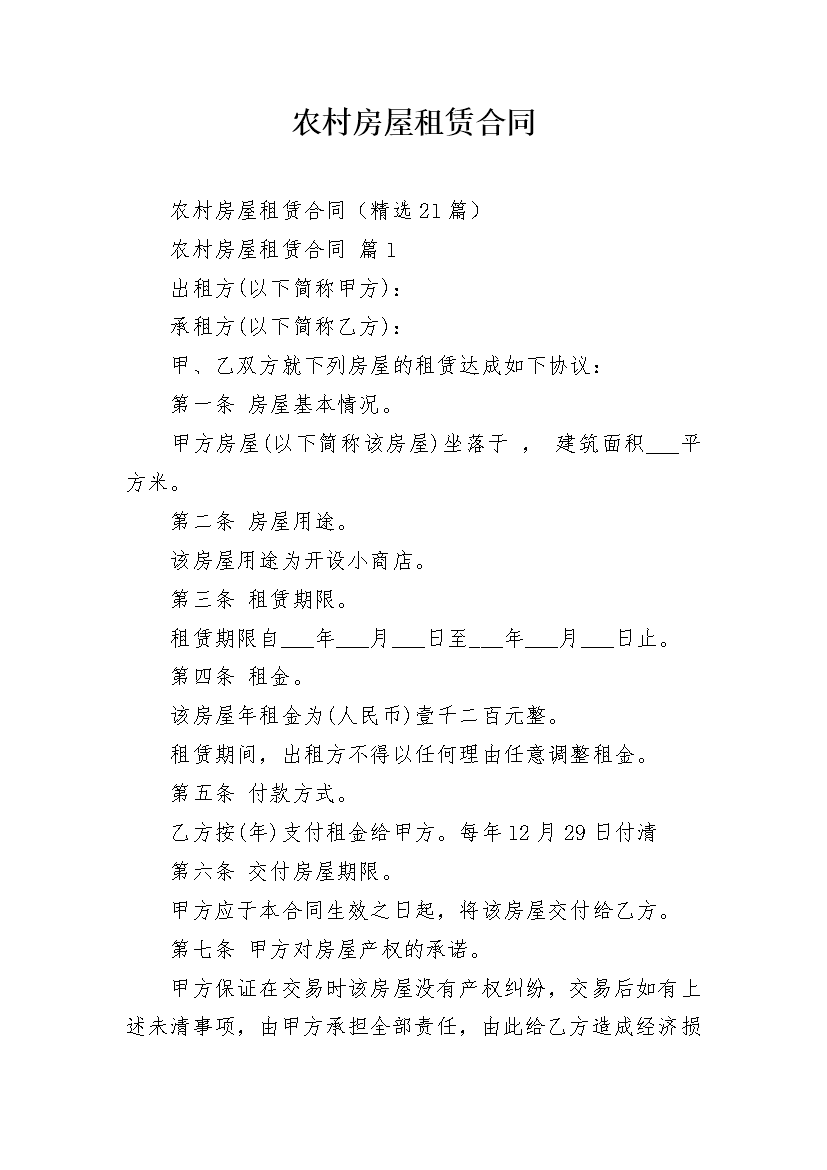 农村房屋租赁合同

农村房屋租赁合同（精选21篇）

农村房屋租赁合同 篇1

出租方(以下简称甲方)：

承租方(以下简称乙方)：

甲、乙双方就下列房屋的租赁达成如下协议：

第一条 房屋基本情况。

甲方房屋(以下简称该房屋)坐落于 ， 建筑面积___平方米。

第二条 房屋用途。

该房屋用途为开设小商店。

第三条 租赁期限。

租赁期限自___年___月___日至___年___月___日止。

第四条 租金。

该房屋年租金为(人民币)壹千二百元整。

租赁期间，出租方不得以任何理由任意调整租金。

第五条 付款方式。

乙方按(年)支付租金给甲方。每年12月29日付清

第六条 交付房屋期限。

甲方应于本合同生效之日起，将该房屋交付给乙方。

第七条 甲方对房屋产权的承诺。

甲方保证在交易时该房屋没有产权纠纷，交易后如有上述未清事项，由甲方承担全部责任，由此给乙方造成经济损